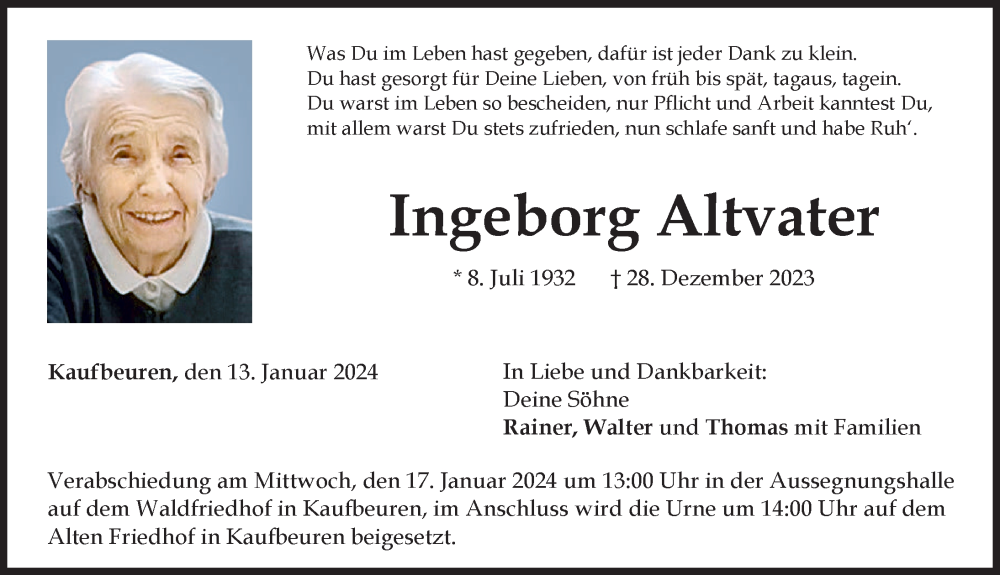 Was Du im Leben hast gegeben, dafür ist jeder Dank zu klein.
Du hast gesorgt für Deine Lieben, von früh bis spät, tagaus, tagein.
Du warst im Leben so bescheiden, nur Pflicht und Arbeit kanntest Du,
mit allem warst Du stets zufrieden, nun schlafe sanft und habe Ruh‘.

Ingeborg Altvater

* 8. Juli 1932 † 28. Dezember 2023

Kaufbeuren, den 13. Januar 2024

In Liebe und Dankbarkeit:
Deine Söhne
Rainer, Walter und Thomas mit Familien

Verabschiedung am Mittwoch, den 17. Januar 2024 um 13:00 Uhr in der Aussegnungshalle auf dem Waldfriedhof in Kaufbeuren, im Anschluss wird die Urne um 14:00 Uhr auf dem Alten Friedhof in Kaufbeuren beigesetzt.